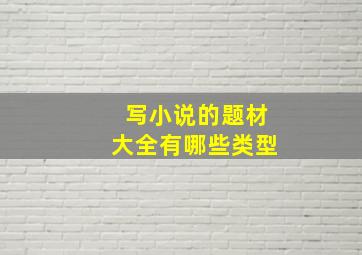 写小说的题材
大全有哪些类型